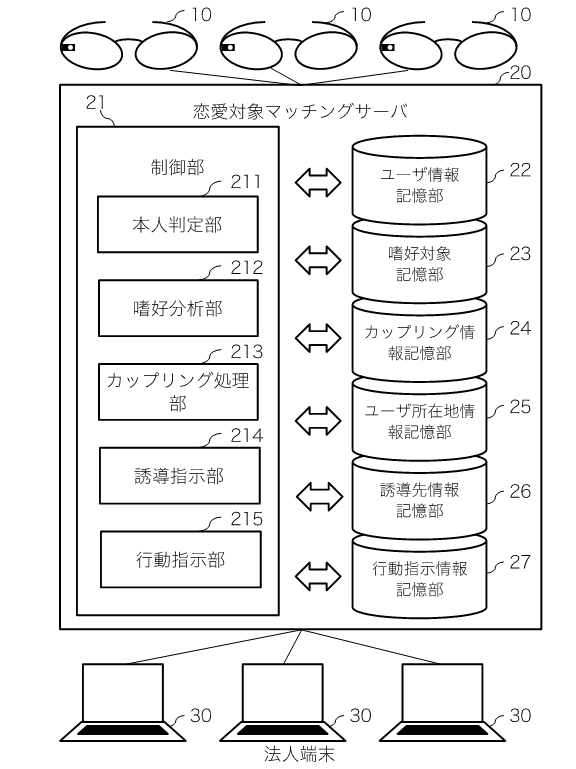 10 10 10

20

恋愛対象マッチングサーバ

21

制御部

211
本人判定部

212
嗜好分析部

213
カップリング処理部

214
誘導指示部

215
行動指示部

ユーザ情報記憶部 22

嗜好対象記憶部 23

カップリング情報記憶部 24

ユーザ所在地情報記憶部 25

誘導先情報記憶部 26

行動指示情報記憶部 27

30 30 30

法人端末